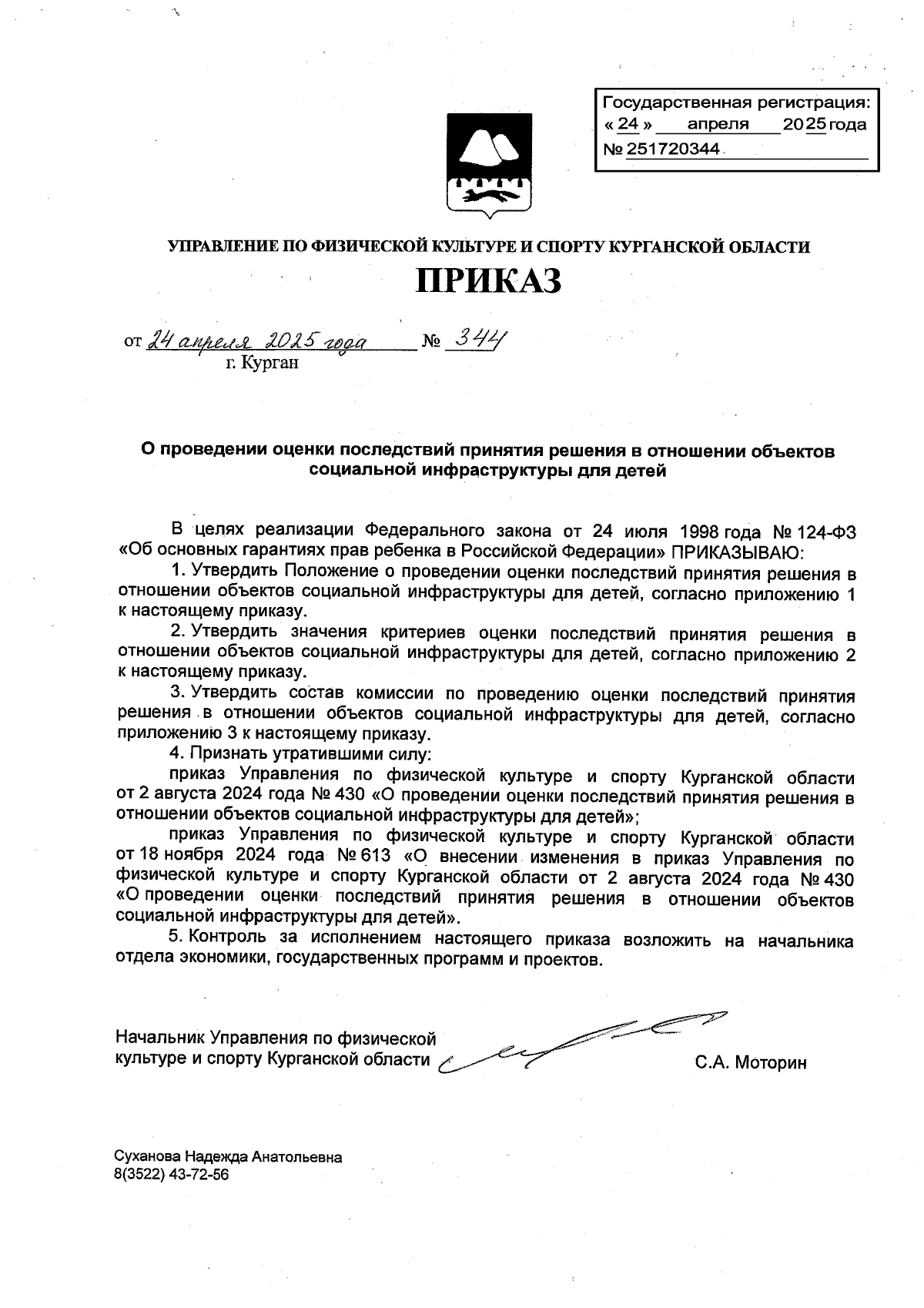 Государственная регистрация:
« 24 » апреля 2025 года
№ 251720344

УПРАВЛЕНИЕ ПО ФИЗИЧЕСКОЙ КУЛЬТУРЕ И СПОРТУ КУРГАНСКОЙ ОБЛАСТИ

ПРИКАЗ

от 24 апреля 2025 года № 344
г. Курган

О проведении оценки последствий принятия решения в отношении объектов социальной инфраструктуры для детей

В целях реализации Федерального закона от 24 июля 1998 года № 124-ФЗ «Об основных гарантиях прав ребенка в Российской Федерации» ПРИКАЗЫВАЮ:

1. Утвердить Положение о проведении оценки последствий принятия решения в отношении объектов социальной инфраструктуры для детей, согласно приложению 1 к настоящему приказу.

2. Утвердить значения критериев оценки последствий принятия решения в отношении объектов социальной инфраструктуры для детей, согласно приложению 2 к настоящему приказу.

3. Утвердить состав комиссии по проведению оценки последствий принятия решения в отношении объектов социальной инфраструктуры для детей, согласно приложению 3 к настоящему приказу.

4. Признать утратившими силу:

приказ Управления по физической культуре и спорту Курганской области от 2 августа 2024 года № 430 «О проведении оценки последствий принятия решения в отношении объектов социальной инфраструктуры для детей»;

приказ Управления по физической культуре и спорту Курганской области от 18 ноября 2024 года № 613 «О внесении изменения в приказ Управления по физической культуре и спорту Курганской области от 2 августа 2024 года № 430 «О проведении оценки последствий принятия решения в отношении объектов социальной инфраструктуры для детей».

5. Контроль за исполнением настоящего приказа возложить на начальника отдела экономики, государственных программ и проектов.

Начальник Управления по физической культуре и спорту Курганской области С.А. Моторин

Суханова Надежда Анатольевна
8(3522) 43-72-56